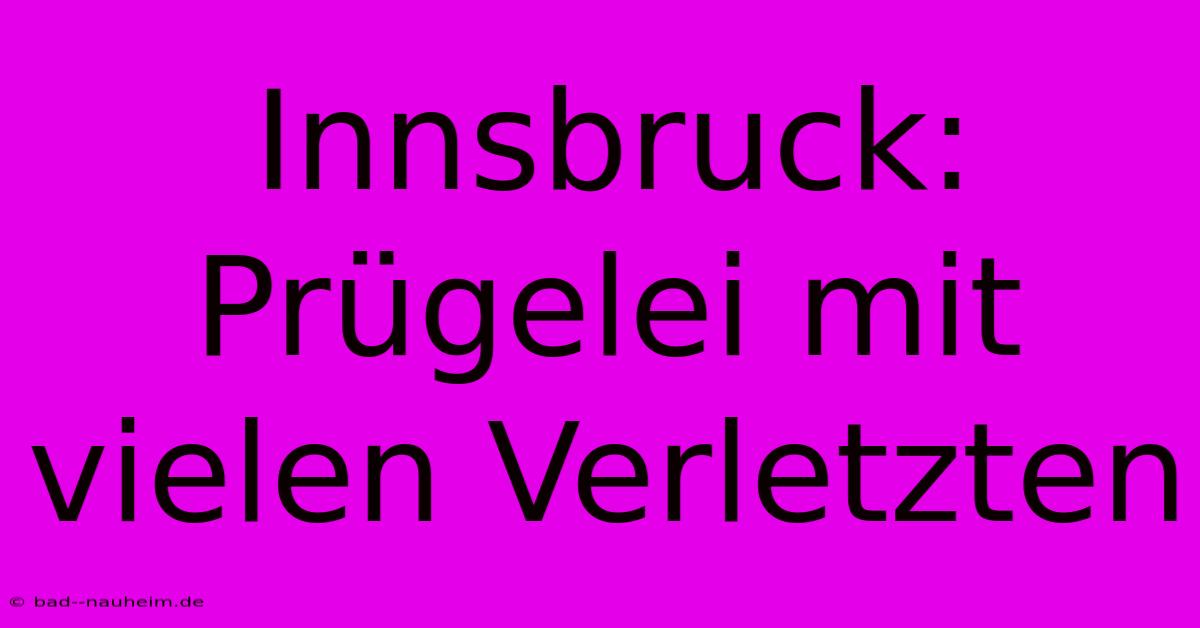 Innsbruck: Prügelei mit vielen Verletzten

© bad--nauheim.de